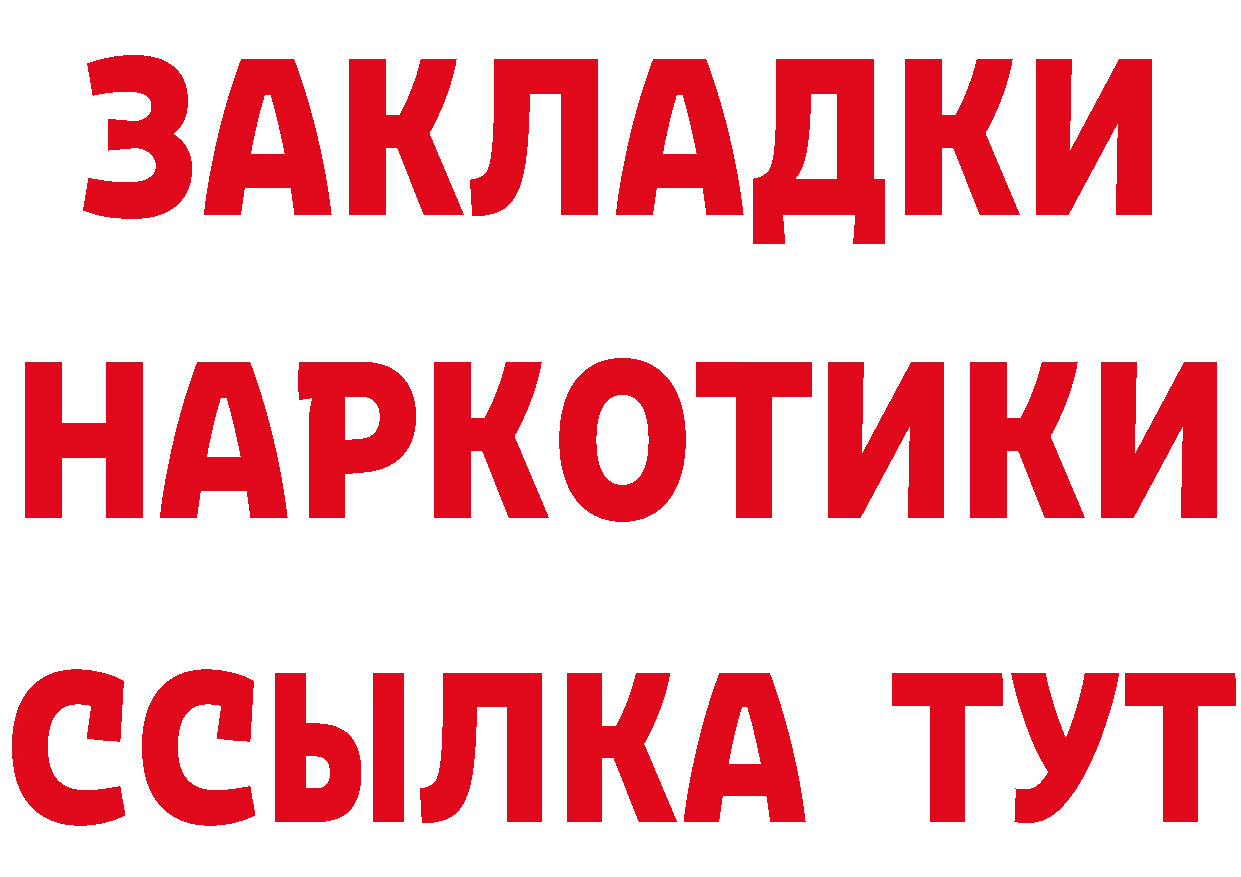 ЗАКЛАДКИ НАРКОТИКИ ССЫЛКА ТУТ